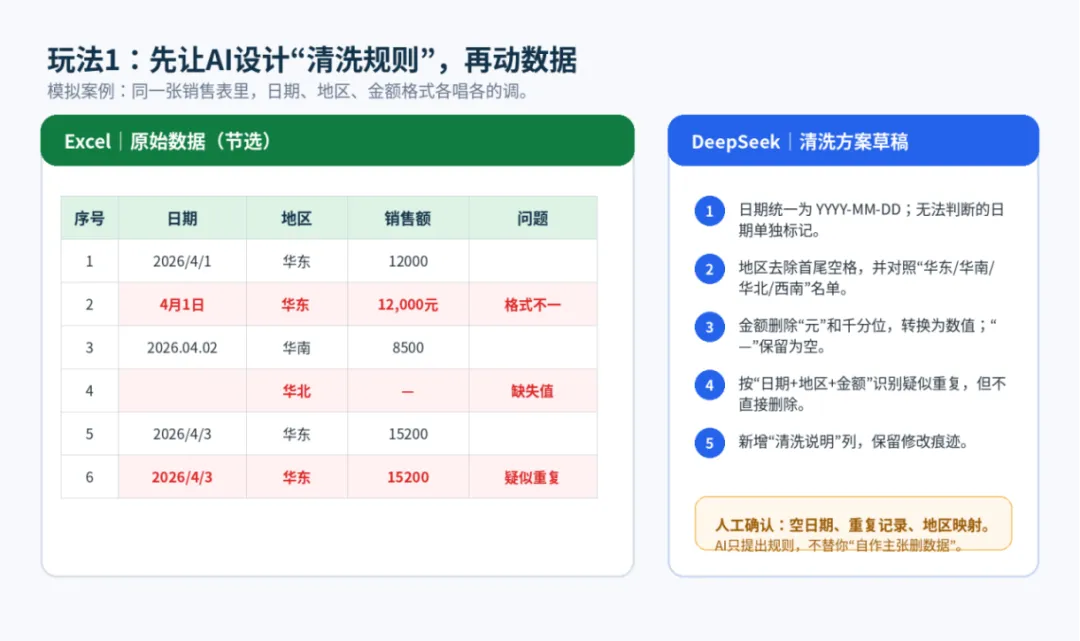 玩法1：先让AI设计“清洗规则”，再动数据

模拟案例：同一张销售表里，日期、地区、金额格式各唱各的调。

Excel｜原始数据（节选）

| 序号 | 日期 | 地区 | 销售额 | 问题 |
|---|---|---|---|---|
| 1 | 2026/4/1 | 华东 | 12000 | |
| 2 | 4月1日 | 华东 | 12,000元 | 格式不一 |
| 3 | 2026.04.02 | 华南 | 8500 | |
| 4 | | 华北 | — | 缺失值 |
| 5 | 2026/4/3 | 华东 | 15200 | |
| 6 | 2026/4/3 | 华东 | 15200 | 疑似重复 |

DeepSeek｜清洗方案草稿

1 日期统一为YYYY-MM-DD；无法判断的日期单独标记。

2 地区去除首尾空格，并对照“华东/华南/华北/西南”名单。

3 金额删除“元”和千分位，转换为数值；“—”保留为空。

4 按“日期+地区+金额”识别疑似重复，但不直接删除。

5 新增“清洗说明”列，保留修改痕迹。

人工确认：空日期、重复记录、地区映射。
AI只提出规则，不替你“自作主张删数据”。